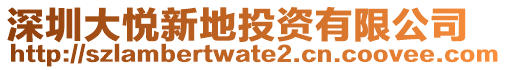 深圳大悦新地投资有限公司
http://szlambertwate2.cn.coovee.com